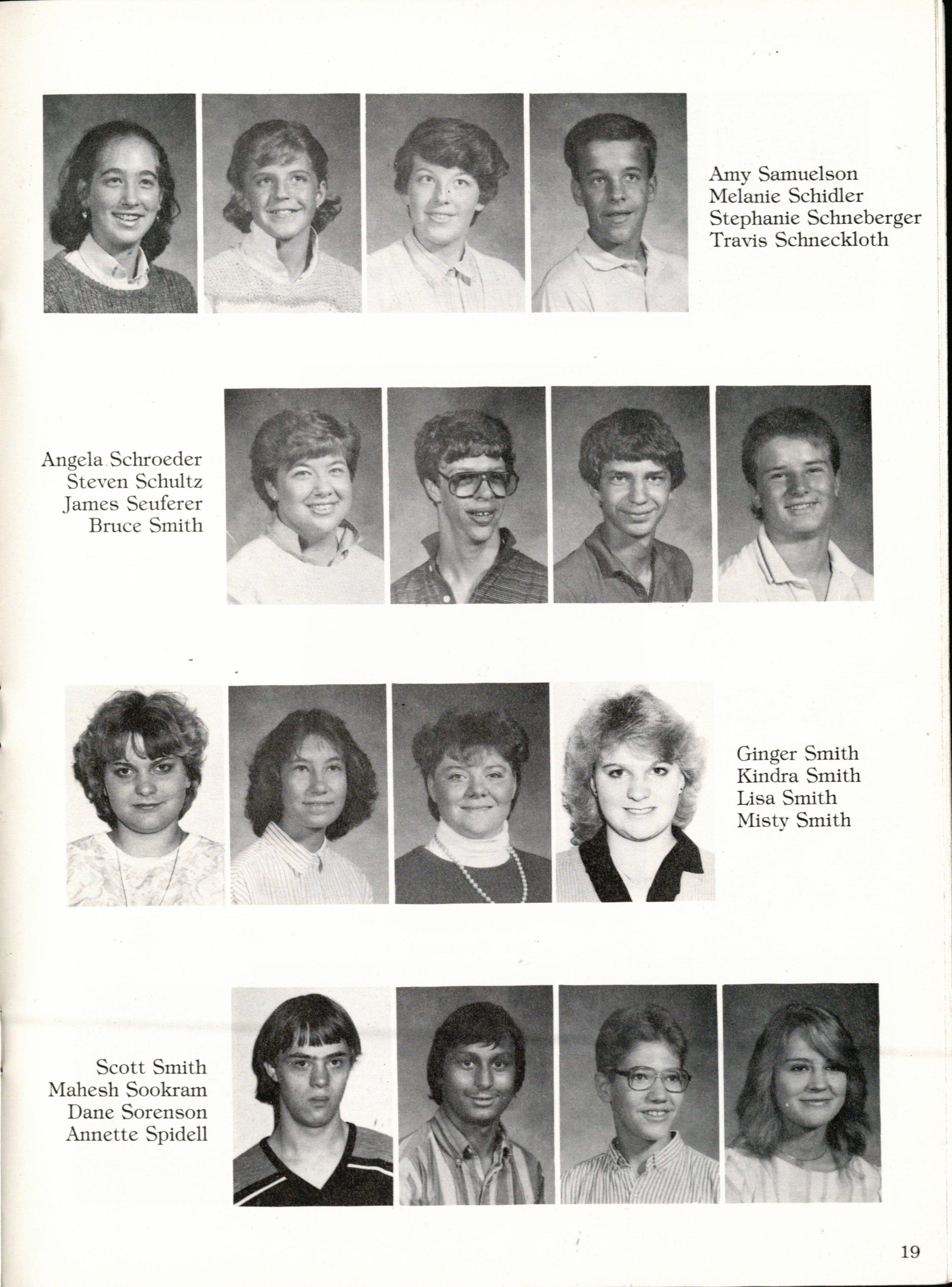 Amy Samuelson
Melanie Schidler
Stephanie Schneberger
Travis Schneckloth

Angela Schroeder
Steven Schultz
James Seuferer
Bruce Smith

Ginger Smith
Kindra Smith
Lisa Smith
Misty Smith

Scott Smith
Mahesh Sookram
Dane Sorenson
Annette Spidell

19